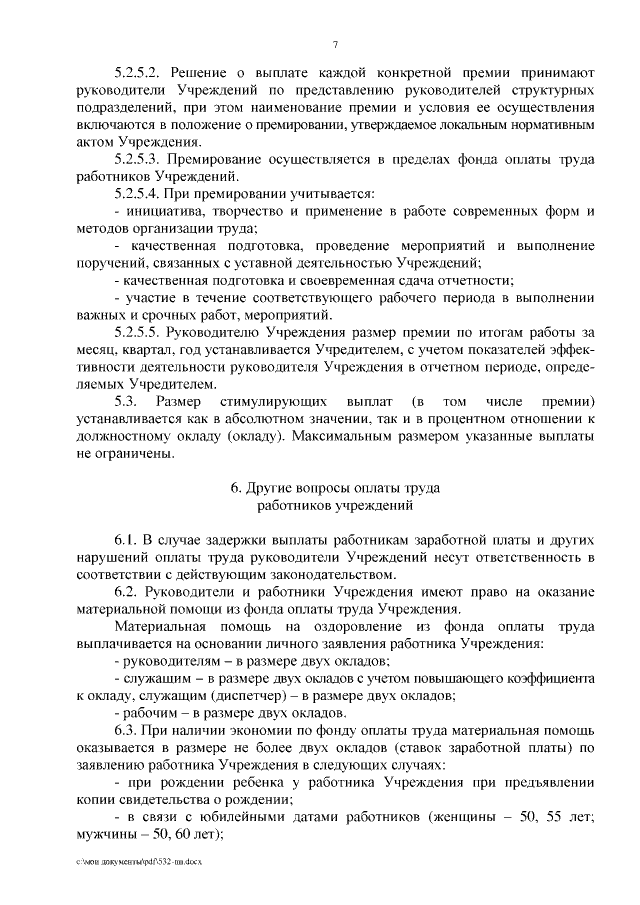 7

5.2.5.2. Решение о выплате каждой конкретной премии принимают руководители Учреждений по представлению руководителей структурных подразделений, при этом наименование премии и условия ее осуществления включаются в положение о премировании, утверждаемое локальным нормативным актом Учреждения.

5.2.5.3. Премирование осуществляется в пределах фонда оплаты труда работников Учреждений.

5.2.5.4. При премировании учитывается:

- инициатива, творчество и применение в работе современных форм и методов организации труда;

- качественная подготовка, проведение мероприятий и выполнение поручений, связанных с уставной деятельностью Учреждений;

- качественная подготовка и своевременная сдача отчетности;

- участие в течение соответствующего рабочего периода в выполнении важных и срочных работ, мероприятий.

5.2.5.5. Руководителю Учреждения размер премии по итогам работы за месяц, квартал, год устанавливается Учредителем, с учетом показателей эффективности деятельности руководителя Учреждения в отчетном периоде, определяемых Учредителем.

5.3. Размер стимулирующих выплат (в том числе премии) устанавливается как в абсолютном значении, так и в процентном отношении к должностному окладу (окладу). Максимальным размером указанные выплаты не ограничены.

6. Другие вопросы оплаты труда
работников учреждений

6.1. В случае задержки выплаты работникам заработной платы и других нарушений оплаты труда руководители Учреждений несут ответственность в соответствии с действующим законодательством.

6.2. Руководители и работники Учреждения имеют право на оказание материальной помощи из фонда оплаты труда Учреждения.

Материальная помощь на оздоровление из фонда оплаты труда выплачивается на основании личного заявления работника Учреждения:

- руководителям – в размере двух окладов;

- служащим – в размере двух окладов с учетом повышающего коэффициента к окладу, служащим (диспетчер) – в размере двух окладов;

- рабочим – в размере двух окладов.

6.3. При наличии экономии по фонду оплаты труда материальная помощь оказывается в размере не более двух окладов (ставок заработной платы) по заявлению работника Учреждения в следующих случаях:

- при рождении ребенка у работника Учреждения при предъявлении копии свидетельства о рождении;

- в связи с юбилейными датами работников (женщины – 50, 55 лет; мужчины – 50, 60 лет);

c:\мои документы\pdf\532-пп.docx